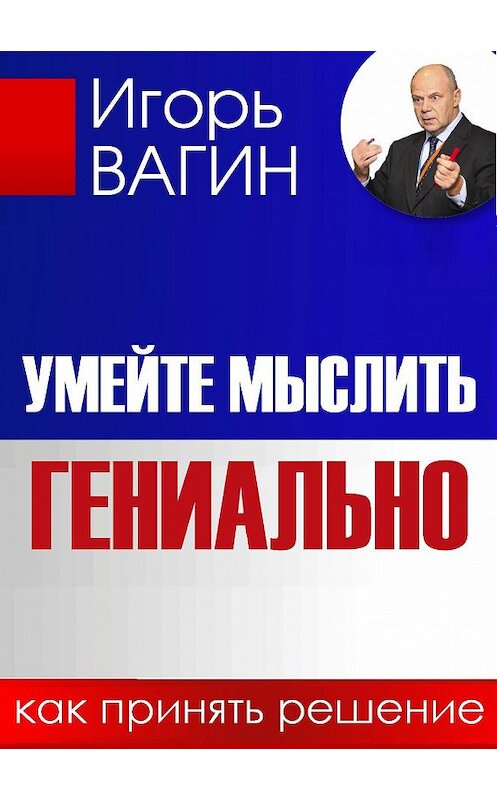 Игорь
ВАГИН

УМЕЙТЕ МЫСЛИТЬ
ГЕНИАЛЬНО

как принять решение